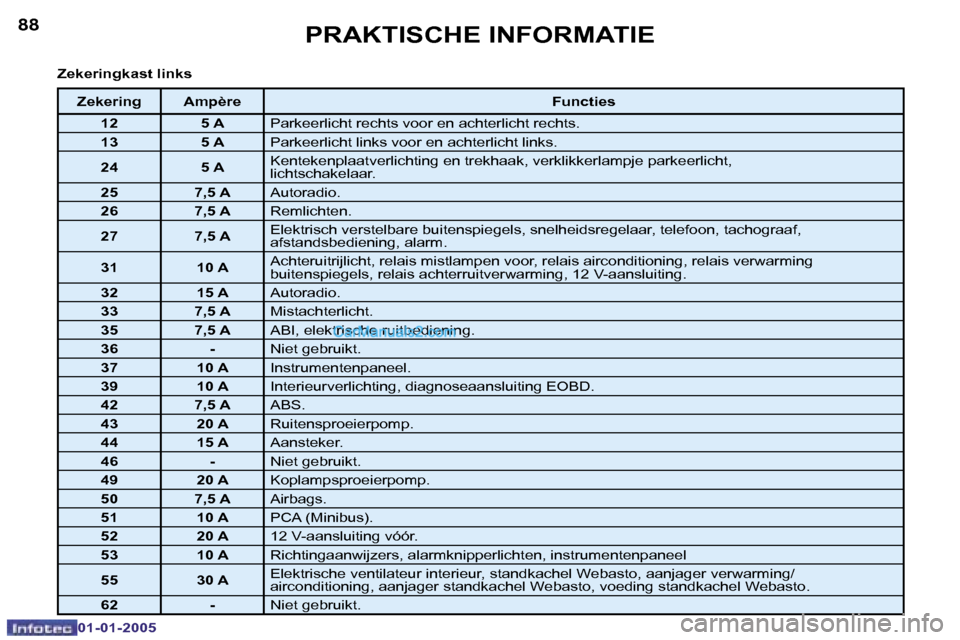 88

PRAKTISCHE INFORMATIE

Zekeringkast links

| Zekering | Ampère | Functies |
|---|---|---|
| 12 | 5 A | Parkeerlicht rechts voor en achterlicht rechts. |
| 13 | 5 A | Parkeerlicht links voor en achterlicht links. |
| 24 | 5 A | Kentekenplaatverlichting en trekhaak, verklikkerlampje parkeerlicht, lichtschakelaar. |
| 25 | 7,5 A | Autoradio. |
| 26 | 7,5 A | Remlichten. |
| 27 | 7,5 A | Elektrisch verstelbare buitenspiegels, snelheidsregelaar, telefoon, tachograaf, afstandsbediening, alarm. |
| 31 | 10 A | Achteruitrijlicht, relais mistlampen voor, relais airconditioning, relais verwarming buitenspiegels, relais achterruitverwarming, 12 V-aansluiting. |
| 32 | 15 A | Autoradio. |
| 33 | 7,5 A | Mistachterlicht. |
| 35 | 7,5 A | ABI, elektrische ruitbediening. |
| 36 | - | Niet gebruikt. |
| 37 | 10 A | Instrumentenpaneel. |
| 39 | 10 A | Interieurverlichting, diagnoseaansluiting EOBD. |
| 42 | 7,5 A | ABS. |
| 43 | 20 A | Ruitensproeierpomp. |
| 44 | 15 A | Aansteker. |
| 46 | - | Niet gebruikt. |
| 49 | 20 A | Koplampsproeierpomp. |
| 50 | 7,5 A | Airbags. |
| 51 | 10 A | PCA (Minibus). |
| 52 | 20 A | 12 V-aansluiting vóór. |
| 53 | 10 A | Richtingaanwijzers, alarmknipperlichten, instrumentenpaneel |
| 55 | 30 A | Elektrische ventilateur interieur, standkachel Webasto, aanjager verwarming/ airconditioning, aanjager standkachel Webasto, voeding standkachel Webasto. |
| 62 | - | Niet gebruikt. |

Infotec 01-01-2005

carmanualsonline.info